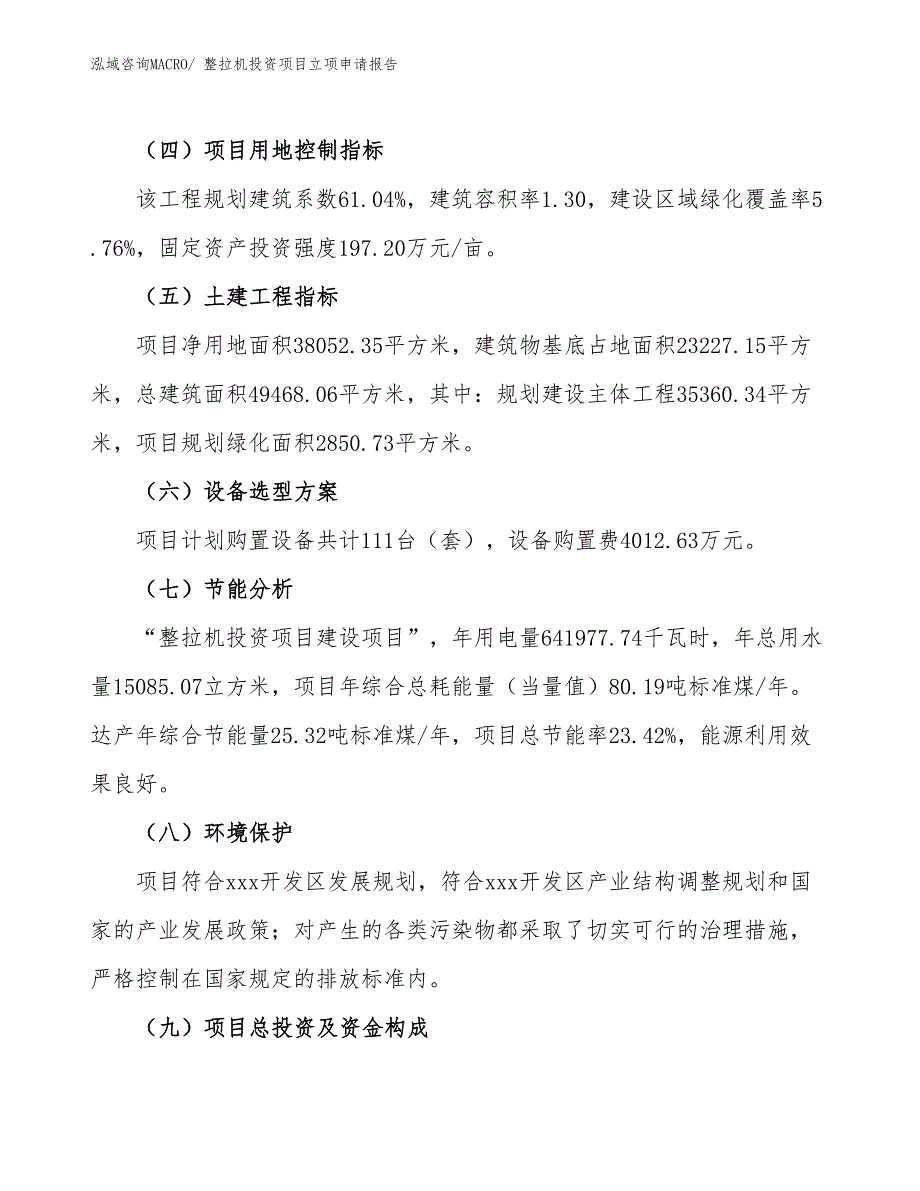 泓域咨询MACRO/ 整拉机投资项目立项申请报告

（四）项目用地控制指标

该工程规划建筑系数61.04%，建筑容积率1.30，建设区域绿化覆盖率5.76%，固定资产投资强度197.20万元/亩。

（五）土建工程指标

项目净用地面积38052.35平方米，建筑物基底占地面积23227.15平方米，总建筑面积49468.06平方米，其中：规划建设主体工程35360.34平方米，项目规划绿化面积2850.73平方米。

（六）设备选型方案

项目计划购置设备共计111台（套），设备购置费4012.63万元。

（七）节能分析

“整拉机投资项目建设项目”，年用电量641977.74千瓦时，年总用水量15085.07立方米，项目年综合总耗能量（当量值）80.19吨标准煤/年。达产年综合节能量25.32吨标准煤/年，项目总节能率23.42%，能源利用效果良好。

（八）环境保护

项目符合xxx开发区发展规划，符合xxx开发区产业结构调整规划和国家的产业发展政策；对产生的各类污染物都采取了切实可行的治理措施，严格控制在国家规定的排放标准内。

（九）项目总投资及资金构成